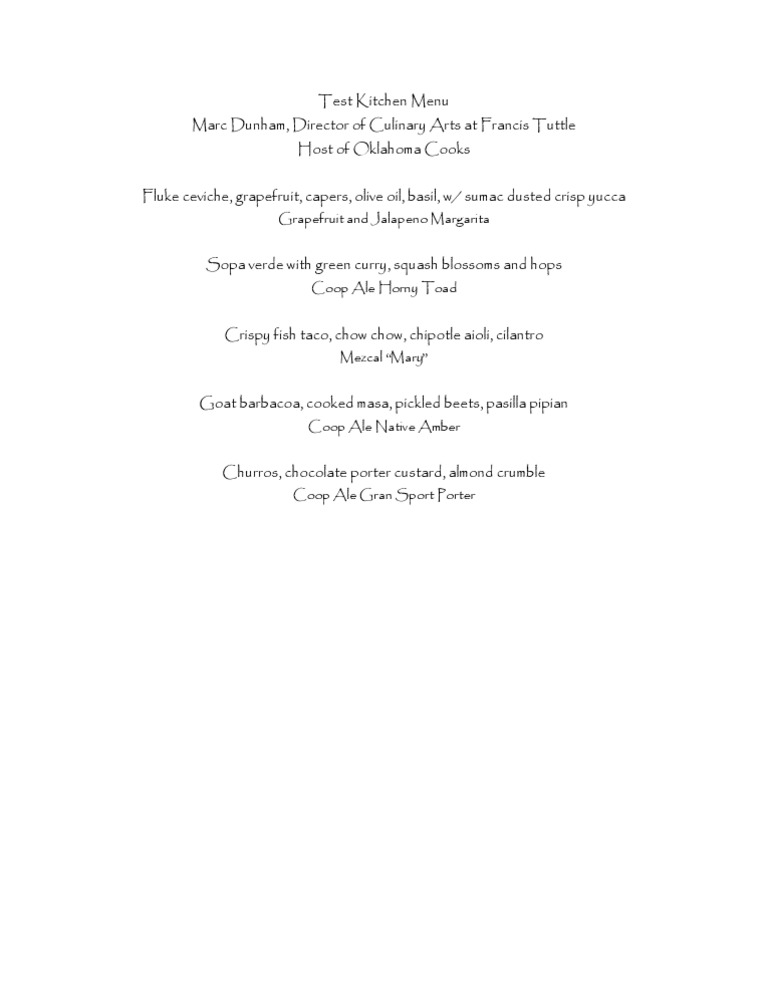 Test Kitchen Menu
Marc Dunham, Director of Culinary Arts at Francis Tuttle
Host of Oklahoma Cooks

Fluke ceviche, grapefruit, capers, olive oil, basil, w/ sumac dusted crisp yucca
Grapefruit and Jalapeno Margarita

Sopa verde with green curry, squash blossoms and hops
Coop Ale Horny Toad

Crispy fish taco, chow chow, chipotle aioli, cilantro
Mezcal "Mary"

Goat barbacoa, cooked masa, pickled beets, pasilla pipian
Coop Ale Native Amber

Churros, chocolate porter custard, almond crumble
Coop Ale Gran Sport Porter